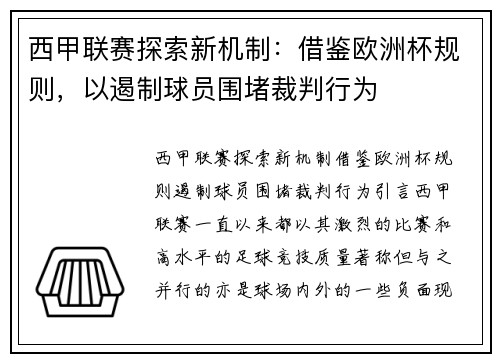 西甲联赛探索新机制：借鉴欧洲杯规则，以遏制球员围堵裁判行为

西甲联赛探索新机制借鉴欧洲杯规则遏制球员围堵裁判行为引言西甲联赛一直以来都以其激烈的比赛和高水平的足球竞技质量著称但与之并行的亦是球场内外的一些负面现